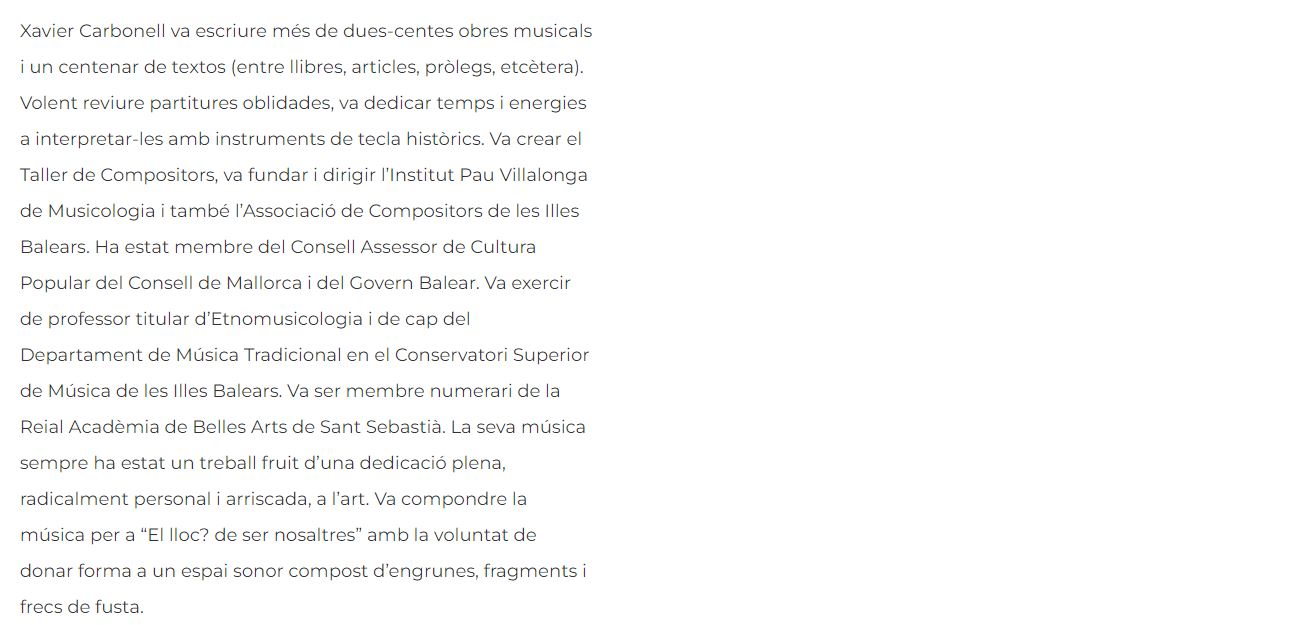 Xavier Carbonell va escriure més de dues-centes obres musicals i un centenar de textos (entre llibres, articles, pròlegs, etcètera). Volent reviure partitures oblidades, va dedicar temps i energies a interpretar-les amb instruments de tecla històrics. Va crear el Taller de Compositors, va fundar i dirigir l'Institut Pau Villalonga de Musicologia i també l'Associació de Compositors de les Illes Balears. Ha estat membre del Consell Assessor de Cultura Popular del Consell de Mallorca i del Govern Balear. Va exercir de professor titular d'Etnomusicologia i de cap del Departament de Música Tradicional en el Conservatori Superior de Música de les Illes Balears. Va ser membre numerari de la Reial Acadèmia de Belles Arts de Sant Sebastià. La seva música sempre ha estat un treball fruit d'una dedicació plena, radicalment personal i arriscada, a l'art. Va compondre la música per a "El lloc? de ser nosaltres" amb la voluntat de donar forma a un espai sonor compost d'engrunes, fragments i frecs de fusta.